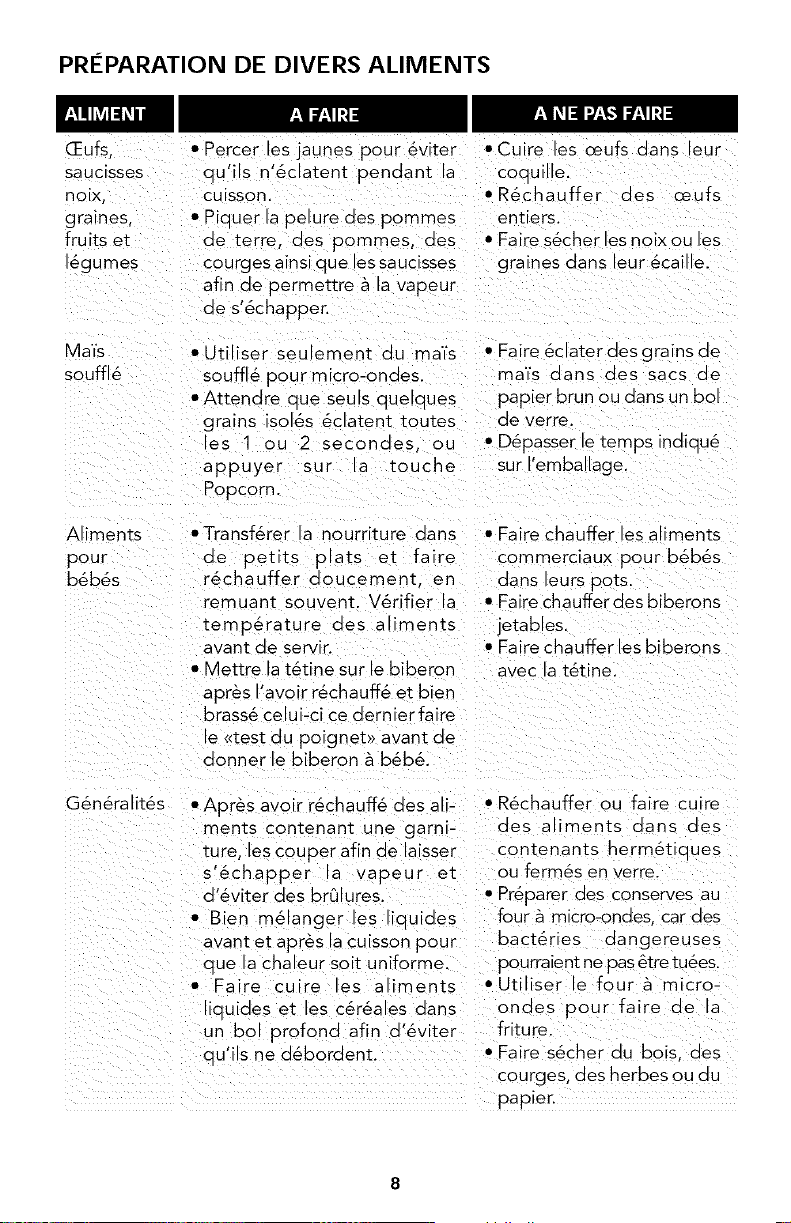 PRÉPARATION DE DIVERS ALIMENTS

| ALIMENT | A FAIRE | A NE PAS FAIRE |
|---|---|---|
| Œufs, saucisses noix, graines, fruits et légumes | • Percer les jaunes pour éviter qu'ils n'éclatent pendant la cuisson. • Piquer la pelure des pommes de terre, des pommes, des courges ainsi que les saucisses afin de permettre à la vapeur de s'échapper. | • Cuire les œufs dans leur coquille. • Réchauffer des œufs entiers. • Faire sécher les noix ou les graines dans leur écaille. |
| Maïs soufflé | • Utiliser seulement du maïs soufflé pour micro-ondes. • Attendre que seuls quelques grains isolés éclatent toutes les 1 ou 2 secondes, ou appuyer sur la touche Popcorn. | • Faire éclater des grains de maïs dans des sacs de papier brun ou dans un bol de verre. • Dépasser le temps indiqué sur l'emballage. |
| Aliments pour bébés | • Transférer la nourriture dans de petits plats et faire réchauffer doucement, en remuant souvent. Vérifier la température des aliments avant de servir. • Mettre la tétine sur le biberon après l'avoir réchauffé et bien brassé celui-ci ce dernier faire le «test du poignet» avant de donner le biberon à bébé. | • Faire chauffer les aliments commerciaux pour bébés dans leurs pots. • Faire chauffer des biberons jetables. • Faire chauffer les biberons avec la tétine. |
| Généralités | • Après avoir réchauffé des aliments contenant une garniture, les couper afin de laisser s'échapper la vapeur et d'éviter des brûlures. • Bien mélanger les liquides avant et après la cuisson pour que la chaleur soit uniforme. • Faire cuire les aliments liquides et les céréales dans un bol profond afin d'éviter qu'ils ne débordent. | • Réchauffer ou faire cuire des aliments dans des contenants hermétiques ou fermés en verre. • Préparer des conserves au four à micro-ondes, car des bactéries dangereuses pourraient ne pas être tuées. • Utiliser le four à micro-ondes pour faire de la friture. • Faire sécher du bois, des courges, des herbes ou du papier. |

8